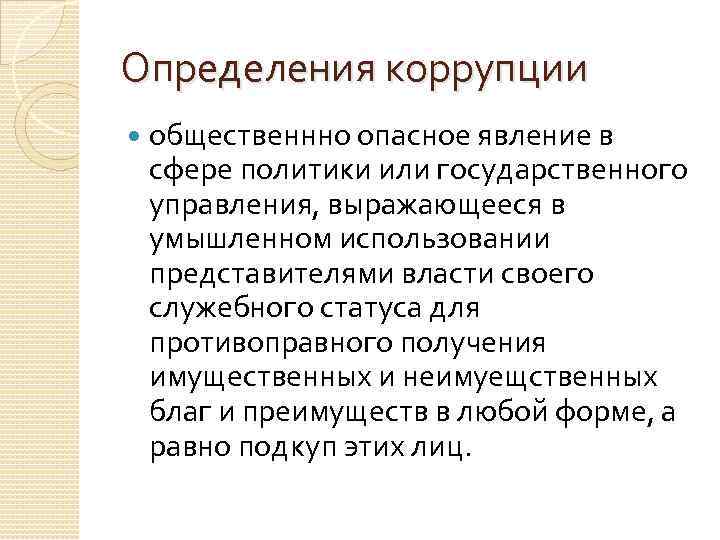 Определения коррупции

общественнно опасное явление в сфере политики или государственного управления, выражающееся в умышленном использовании представителями власти своего служебного статуса для противоправного получения имущественных и неимуещственных благ и преимуществ в любой форме, а равно подкуп этих лиц.